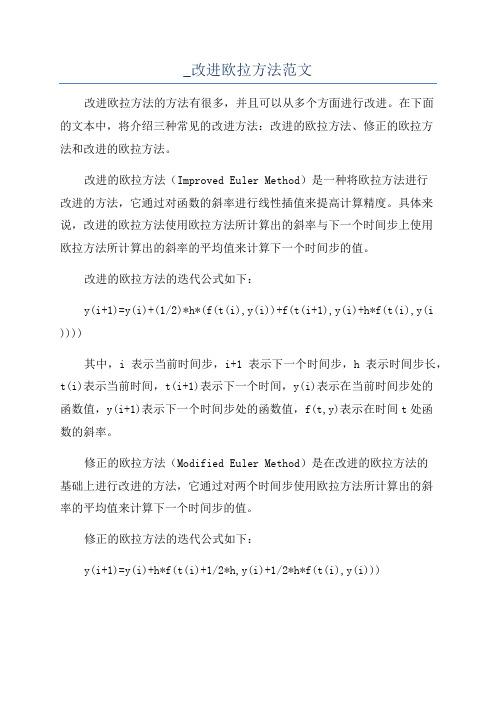 _改进欧拉方法范文

改进欧拉方法的方法有很多，并且可以从多个方面进行改进。在下面的文本中，将介绍三种常见的改进方法：改进的欧拉方法、修正的欧拉方法和改进的欧拉方法。

改进的欧拉方法（Improved Euler Method）是一种将欧拉方法进行改进的方法，它通过对函数的斜率进行线性插值来提高计算精度。具体来说，改进的欧拉方法使用欧拉方法所计算出的斜率与下一个时间步上使用欧拉方法所计算出的斜率的平均值来计算下一个时间步的值。

改进的欧拉方法的迭代公式如下：

y(i+1)=y(i)+(1/2)*h*(f(t(i),y(i))+f(t(i+1),y(i)+h*f(t(i),y(i))))

其中，i 表示当前时间步，i+1 表示下一个时间步，h 表示时间步长，t(i)表示当前时间，t(i+1)表示下一个时间，y(i)表示在当前时间步处的函数值，y(i+1)表示下一个时间步处的函数值，f(t,y)表示在时间 t 处函数的斜率。

修正的欧拉方法（Modified Euler Method）是在改进的欧拉方法的基础上进行改进的方法，它通过对两个时间步使用欧拉方法所计算出的斜率的平均值来计算下一个时间步的值。

修正的欧拉方法的迭代公式如下：

y(i+1)=y(i)+h*f(t(i)+1/2*h,y(i)+1/2*h*f(t(i),y(i)))